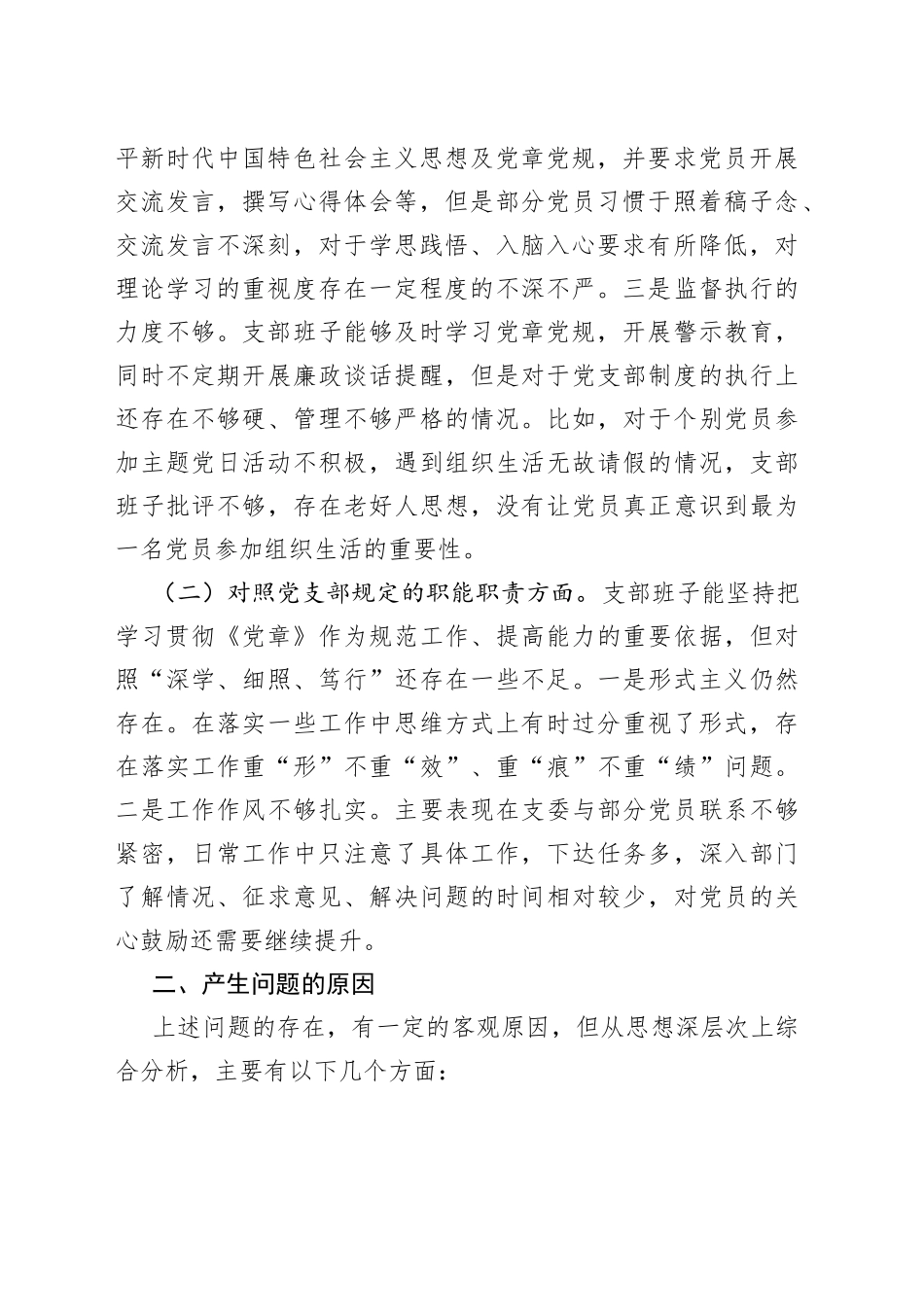 平新时代中国特色社会主义思想及党章党规，并要求党员开展交流发言，撰写心得体会等，但是部分党员习惯于照着稿子念、交流发言不深刻，对于学思践悟、入脑入心要求有所降低，对理论学习的重视度存在一定程度的不深不严。三是监督执行的力度不够。支部班子能够及时学习党章党规，开展警示教育，同时不定期开展廉政谈话提醒，但是对于党支部制度的执行上还存在不够硬、管理不够严格的情况。比如，对于个别党员参加主题党日活动不积极，遇到组织生活无故请假的情况，支部班子批评不够，存在老好人思想，没有让党员真正意识到最为一名党员参加组织生活的重要性。

（二）对照党支部规定的职能职责方面。支部班子能坚持把学习贯彻《党章》作为规范工作、提高能力的重要依据，但对照“深学、细照、笃行”还存在一些不足。一是形式主义仍然存在。在落实一些工作中思维方式上有时过分重视了形式，存在落实工作重“形”不重“效”、重“痕”不重“绩”问题。二是工作作风不够扎实。主要表现在支委与部分党员联系不够紧密，日常工作中只注意了具体工作，下达任务多，深入部门了解情况、征求意见、解决问题的时间相对较少，对党员的关心鼓励还需要继续提升。

二、产生问题的原因

上述问题的存在，有一定的客观原因，但从思想深层次上综合分析，主要有以下几个方面：